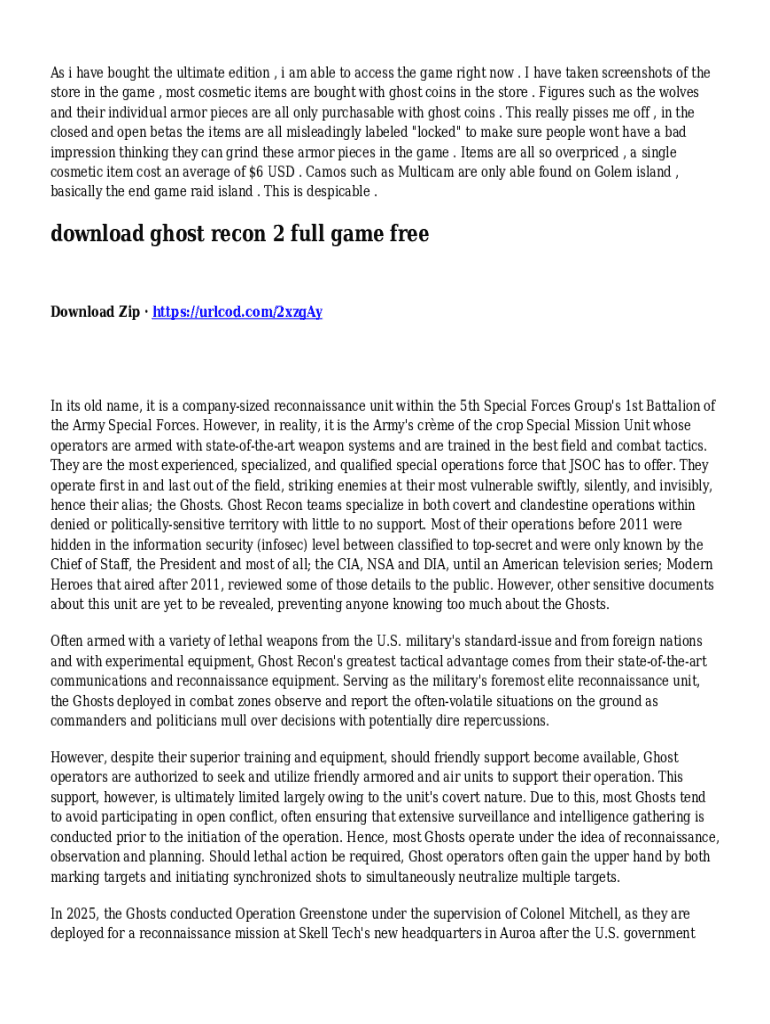 As i have bought the ultimate edition , i am able to access the game right now . I have taken screenshots of the store in the game , most cosmetic items are bought with ghost coins in the store . Figures such as the wolves and their individual armor pieces are all only purchasable with ghost coins . This really pisses me off , in the closed and open betas the items are all misleadingly labeled "locked" to make sure people wont have a bad impression thinking they can grind these armor pieces in the game . Items are all so overpriced , a single cosmetic item cost an average of $6 USD . Camos such as Multicam are only able found on Golem island , basically the end game raid island . This is despicable .

download ghost recon 2 full game free

Download Zip · https://urlcod.com/2xzgAy

In its old name, it is a company-sized reconnaissance unit within the 5th Special Forces Group's 1st Battalion of the Army Special Forces. However, in reality, it is the Army's crème of the crop Special Mission Unit whose operators are armed with state-of-the-art weapon systems and are trained in the best field and combat tactics. They are the most experienced, specialized, and qualified special operations force that JSOC has to offer. They operate first in and last out of the field, striking enemies at their most vulnerable swiftly, silently, and invisibly, hence their alias; the Ghosts. Ghost Recon teams specialize in both covert and clandestine operations within denied or politically-sensitive territory with little to no support. Most of their operations before 2011 were hidden in the information security (infosec) level between classified to top-secret and were only known by the Chief of Staff, the President and most of all; the CIA, NSA and DIA, until an American television series; Modern Heroes that aired after 2011, reviewed some of those details to the public. However, other sensitive documents about this unit are yet to be revealed, preventing anyone knowing too much about the Ghosts.

Often armed with a variety of lethal weapons from the U.S. military's standard-issue and from foreign nations and with experimental equipment, Ghost Recon's greatest tactical advantage comes from their state-of-the-art communications and reconnaissance equipment. Serving as the military's foremost elite reconnaissance unit, the Ghosts deployed in combat zones observe and report the often-volatile situations on the ground as commanders and politicians mull over decisions with potentially dire repercussions.

However, despite their superior training and equipment, should friendly support become available, Ghost operators are authorized to seek and utilize friendly armored and air units to support their operation. This support, however, is ultimately limited largely owing to the unit's covert nature. Due to this, most Ghosts tend to avoid participating in open conflict, often ensuring that extensive surveillance and intelligence gathering is conducted prior to the initiation of the operation. Hence, most Ghosts operate under the idea of reconnaissance, observation and planning. Should lethal action be required, Ghost operators often gain the upper hand by both marking targets and initiating synchronized shots to simultaneously neutralize multiple targets.

In 2025, the Ghosts conducted Operation Greenstone under the supervision of Colonel Mitchell, as they are deployed for a reconnaissance mission at Skell Tech's new headquarters in Auroa after the U.S. government